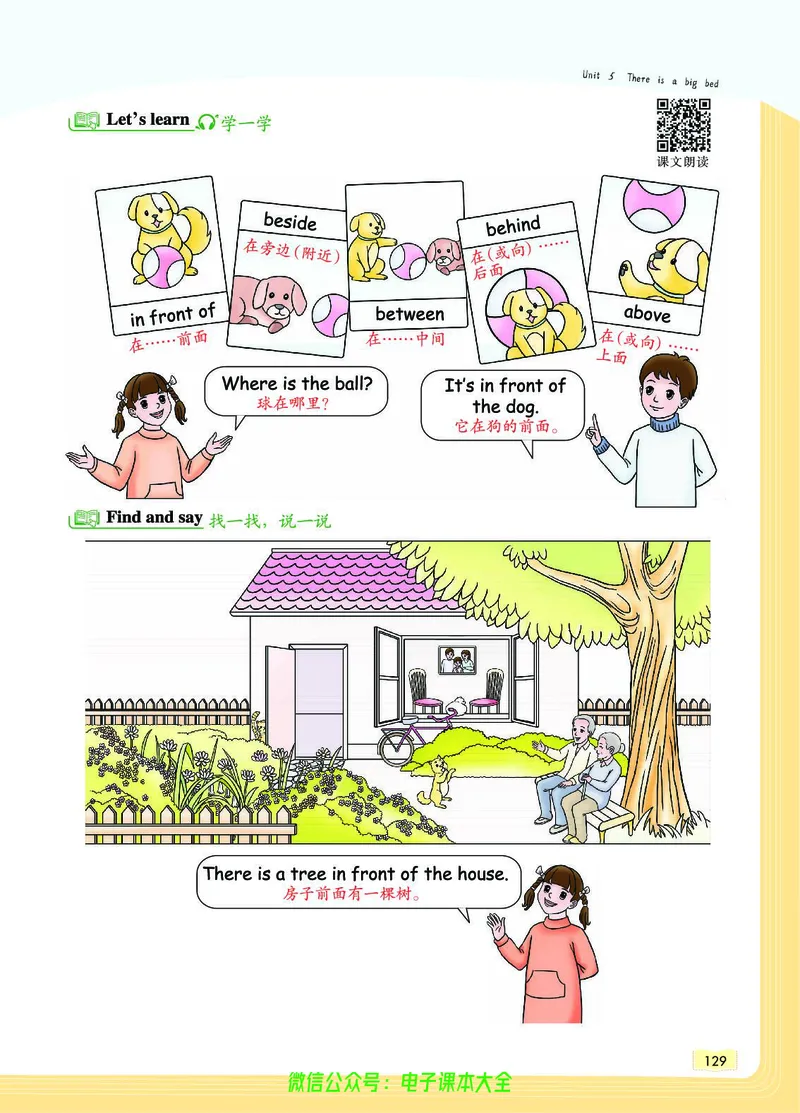 Unit 5 There is a big bed

Let's learn 学一学

课文朗读

in front of
在……前面

beside
在旁边（附近）

between
在……中间

behind
在（或向）……后面

above
在（或向）……上面

Where is the ball?
球在哪里？

It's in front of the dog.
它在狗的前面。

Find and say 找一找，说一说

There is a tree in front of the house.
房子前面有一棵树。

129

微信公众号：电子课本大全